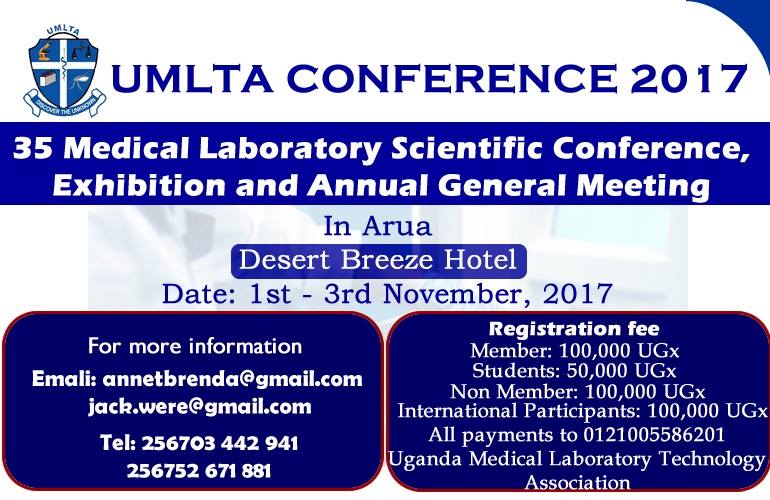 UMLTA
DISCOVER THE UNKNOWN

UMLTA CONFERENCE 2017

35 Medical Laboratory Scientific Conference, Exhibition and Annual General Meeting

In Arua
Desert Breeze Hotel
Date: 1st - 3rd November, 2017

For more information
Emali: annetbrenda@gmail.com
jack.were@gmail.com
Tel: 256703 442 941
256752 671 881

Registration fee
Member: 100,000 UGx
Students: 50,000 UGx
Non Member: 100,000 UGx
International Participants: 100,000 UGx
All payments to 0121005586201
Uganda Medical Laboratory Technology Association